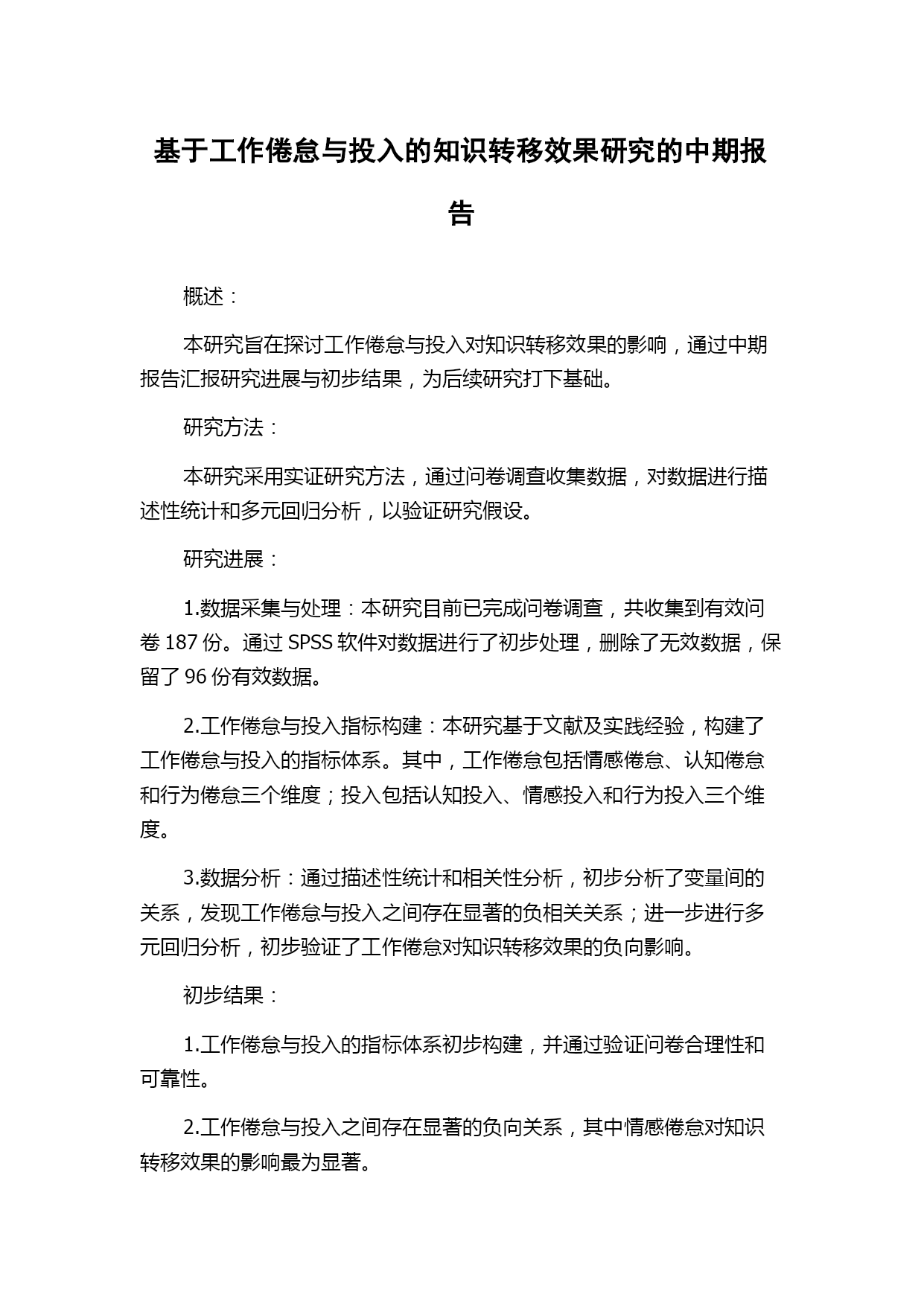 基于工作倦怠与投入的知识转移效果研究的中期报告

概述：

本研究旨在探讨工作倦怠与投入对知识转移效果的影响，通过中期报告汇报研究进展与初步结果，为后续研究打下基础。

研究方法：

本研究采用实证研究方法，通过问卷调查收集数据，对数据进行描述性统计和多元回归分析，以验证研究假设。

研究进展：

1.数据采集与处理：本研究目前已完成问卷调查，共收集到有效问卷 187 份。通过 SPSS 软件对数据进行了初步处理，删除了无效数据，保留了 96 份有效数据。

2.工作倦怠与投入指标构建：本研究基于文献及实践经验，构建了工作倦怠与投入的指标体系。其中，工作倦怠包括情感倦怠、认知倦怠和行为倦怠三个维度；投入包括认知投入、情感投入和行为投入三个维度。

3.数据分析：通过描述性统计和相关性分析，初步分析了变量间的关系，发现工作倦怠与投入之间存在显著的负相关关系；进一步进行多元回归分析，初步验证了工作倦怠对知识转移效果的负向影响。

初步结果：

1.工作倦怠与投入的指标体系初步构建，并通过验证问卷合理性和可靠性。

2.工作倦怠与投入之间存在显著的负向关系，其中情感倦怠对知识转移效果的影响最为显著。